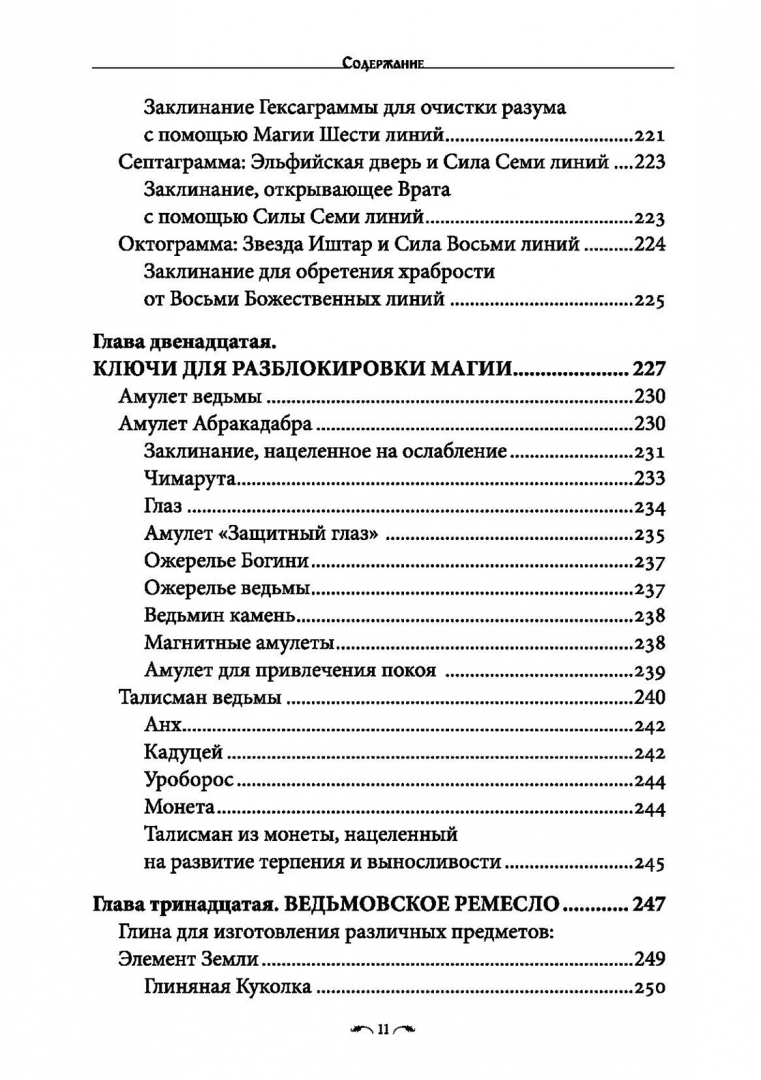 Содержание

Заклинание Гексаграммы для очистки разума с помощью Магии Шести линий 221

Септаграмма: Эльфийская дверь и Сила Семи линий 223

Заклинание, открывающее Врата с помощью Силы Семи линий 223

Октограмма: Звезда Иштар и Сила Восьми линий 224

Заклинание для обретения храбрости от Восьми Божественных линий 225

Глава двенадцатая.
КЛЮЧИ ДЛЯ РАЗБЛОКИРОВКИ МАГИИ 227

Амулет ведьмы 230

Амулет Абракадабра 230

Заклинание, нацеленное на ослабление 231

Чимарута 233

Глаз 234

Амулет «Защитный глаз» 235

Ожерелье Богини 237

Ожерелье ведьмы 237

Ведьмин камень 238

Магнитные амулеты 238

Амулет для привлечения покоя 239

Талисман ведьмы 240

Анх 242

Кадуцей 242

Уроборос 244

Монета 244

Талисман из монеты, нацеленный на развитие терпения и выносливости 245

Глава тринадцатая. ВЕДЬМОВСКОЕ РЕМЕСЛО 247

Глина для изготовления различных предметов:
Элемент Земли 249

Глиняная Куколка 250

11